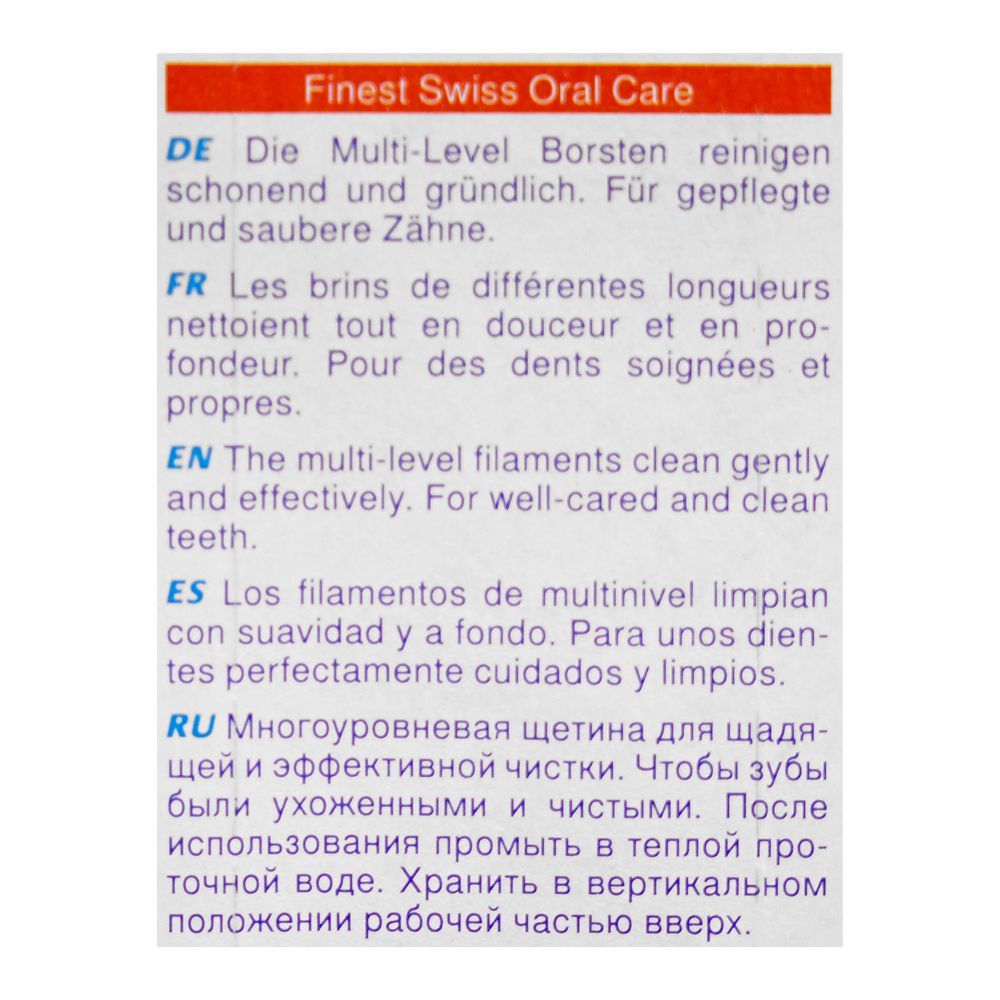 Finest Swiss Oral Care

DE Die Multi-Level Borsten reinigen schonend und gründlich. Für gepflegte und saubere Zähne.

FR Les brins de différentes longueurs nettoient tout en douceur et en profondeur. Pour des dents soignées et propres.

EN The multi-level filaments clean gently and effectively. For well-cared and clean teeth.

ES Los filamentos de multinivel limpian con suavidad y a fondo. Para unos dientes perfectamente cuidados y limpios.

RU Многоуровневая щетина для щадящей и эффективной чистки. Чтобы зубы были ухоженными и чистыми. После использования промыть в теплой проточной воде. Хранить в вертикальном положении рабочей частью вверх.